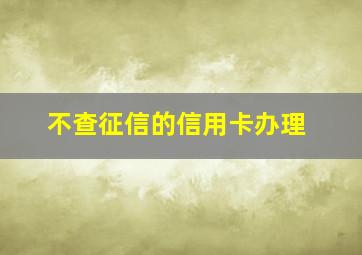 不查征信的信用卡办理